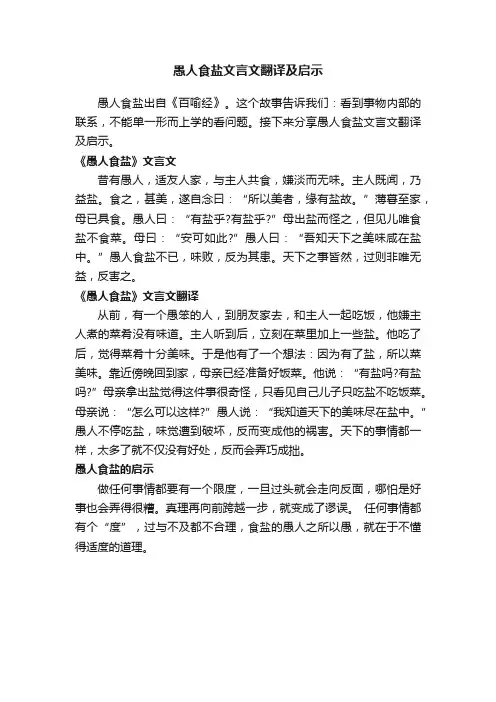 愚人食盐文言文翻译及启示

愚人食盐出自《百喻经》。这个故事告诉我们：看到事物内部的联系，不能单一形而上学的看问题。接下来分享愚人食盐文言文翻译及启示。

《愚人食盐》文言文

昔有愚人，适友人家，与主人共食，嫌淡而无味。主人既闻，乃益盐。食之，甚美，遂自念曰：“所以美者，缘有盐故。”薄暮至家，母已具食。愚人曰：“有盐乎?有盐乎?”母出盐而怪之，但见儿唯食盐不食菜。母曰：“安可如此?”愚人曰：“吾知天下之美味咸在盐中。”愚人食盐不已，味败，反为其患。天下之事皆然，过则非唯无益，反害之。

《愚人食盐》文言文翻译

从前，有一个愚笨的人，到朋友家去，和主人一起吃饭，他嫌主人煮的菜肴没有味道。主人听到后，立刻在菜里加上一些盐。他吃了后，觉得菜肴十分美味。于是他有了一个想法：因为有了盐，所以菜美味。靠近傍晚回到家，母亲已经准备好饭菜。他说：“有盐吗?有盐吗?”母亲拿出盐觉得这件事很奇怪，只看见自己儿子只吃盐不吃饭菜。母亲说：“怎么可以这样?”愚人说：“我知道天下的美味尽在盐中。”愚人不停吃盐，味觉遭到破坏，反而变成他的祸害。天下的事情都一样，太多了就不仅没有好处，反而会弄巧成拙。

愚人食盐的启示

做任何事情都要有一个限度，一旦过头就会走向反面，哪怕是好事也会弄得很糟。真理再向前跨越一步，就变成了谬误。 任何事情都有个“度”，过与不及都不合理，食盐的愚人之所以愚，就在于不懂得适度的道理。